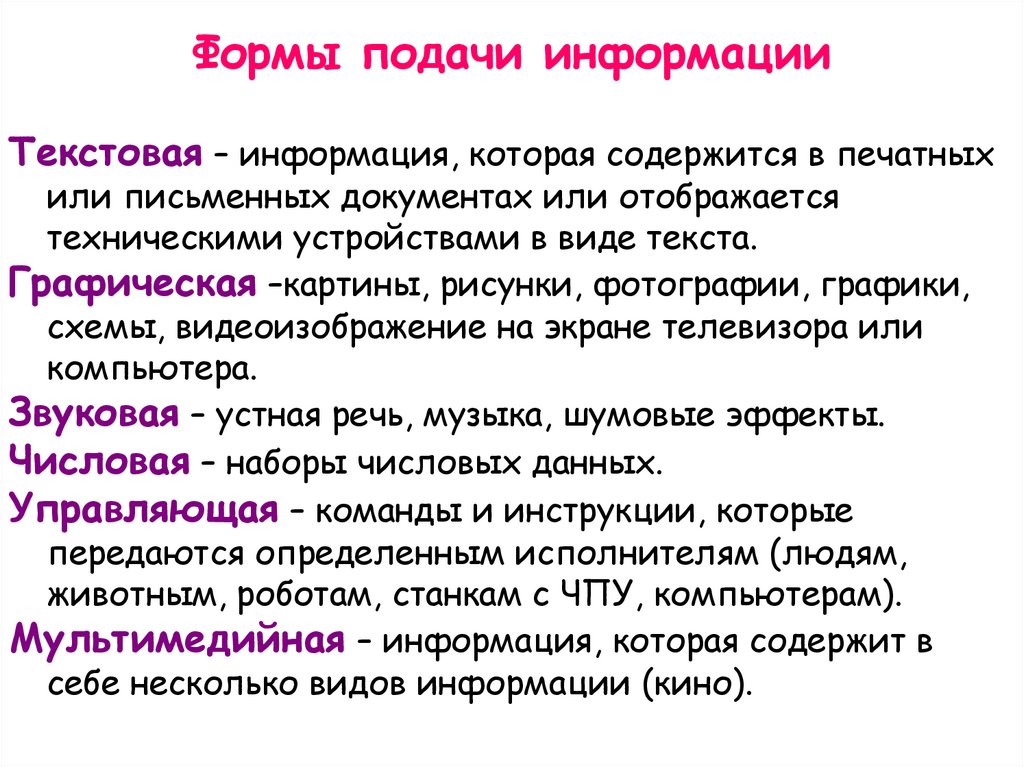 Формы подачи информации

Текстовая – информация, которая содержится в печатных или письменных документах или отображается техническими устройствами в виде текста.

Графическая –картины, рисунки, фотографии, графики, схемы, видеоизображение на экране телевизора или компьютера.

Звуковая – устная речь, музыка, шумовые эффекты.

Числовая – наборы числовых данных.

Управляющая – команды и инструкции, которые передаются определенным исполнителям (людям, животным, роботам, станкам с ЧПУ, компьютерам).

Мультимедийная – информация, которая содержит в себе несколько видов информации (кино).